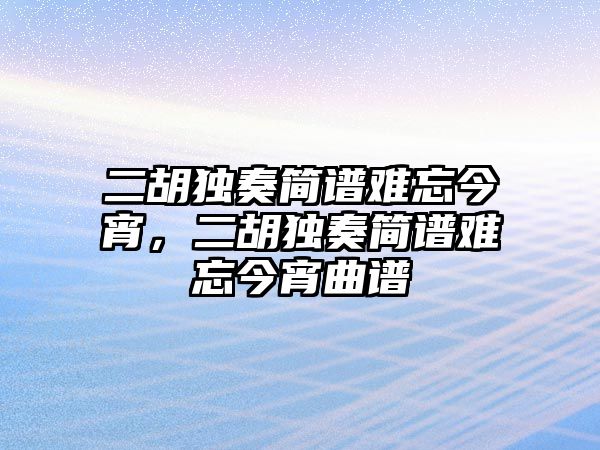 二胡独奏简谱难忘今宵，二胡独奏简谱难忘今宵曲谱